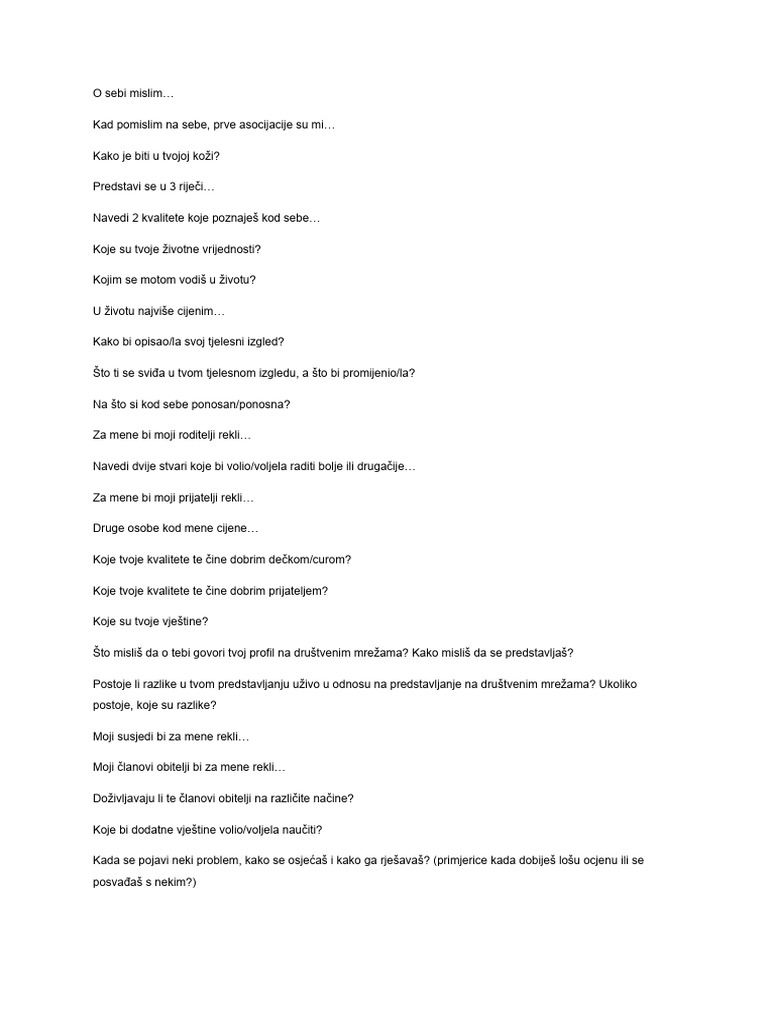 O sebi mislim…

Kad pomislim na sebe, prve asocijacije su mi…

Kako je biti u tvojoj koži?

Predstavi se u 3 riječi…

Navedi 2 kvalitete koje poznaješ kod sebe…

Koje su tvoje životne vrijednosti?

Kojim se motom vodiš u životu?

U životu najviše cijenim…

Kako bi opisao/la svoj tjelesni izgled?

Što ti se sviđa u tvom tjelesnom izgledu, a što bi promijenio/la?

Na što si kod sebe ponosan/ponosna?

Za mene bi moji roditelji rekli…

Navedi dvije stvari koje bi volio/voljela raditi bolje ili drugačije…

Za mene bi moji prijatelji rekli…

Druge osobe kod mene cijene…

Koje tvoje kvalitete te čine dobrim dečkom/curom?

Koje tvoje kvalitete te čine dobrim prijateljem?

Koje su tvoje vještine?

Što misliš da o tebi govori tvoj profil na društvenim mrežama? Kako misliš da se predstavljaš?

Postoje li razlike u tvom predstavljanju uživo u odnosu na predstavljanje na društvenim mrežama? Ukoliko postoje, koje su razlike?

Moji susjedi bi za mene rekli…

Moji članovi obitelji bi za mene rekli…

Doživljavaju li te članovi obitelji na različite načine?

Koje bi dodatne vještine volio/voljela naučiti?

Kada se pojavi neki problem, kako se osjećaš i kako ga rješavaš? (primjerice kada dobiješ lošu ocjenu ili se posvađaš s nekim?)